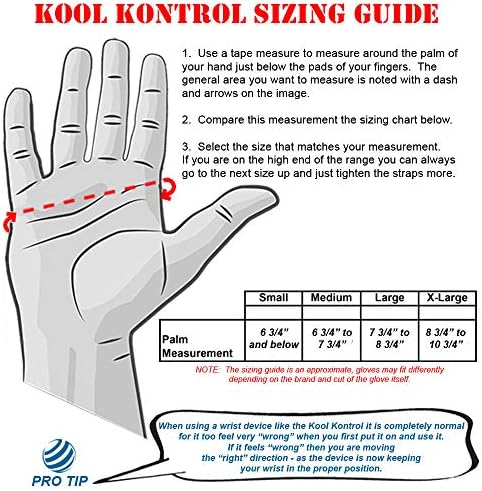 KOOL KONTROL SIZING GUIDE

1. Use a tape measure to measure around the palm of your hand just below the pads of your fingers. The general area you want to measure is noted with a dash and arrows on the image.

2. Compare this measurement the sizing chart below.

3. Select the size that matches your measurement. If you are on the high end of the range you can always go to the next size up and just tighten the straps more.

| | Small | Medium | Large | X-Large |
|---|---|---|---|---|
| | | | | |
| Palm Measurement | 6 3/4" and below | 6 3/4" to 7 3/4" | 7 3/4" to 8 3/4" | 8 3/4" to 10 3/4" |

NOTE: The sizing guide is an approximate, gloves may fit differently depending on the brand and cut of the glove itself.

When using a wrist device like the Kool Kontrol it is completely normal for it too feel very "wrong" when you first put it on and use it. If it feels "wrong" then you are moving the "right" direction - as the device is now keeping your wrist in the proper position.

PRO TIP